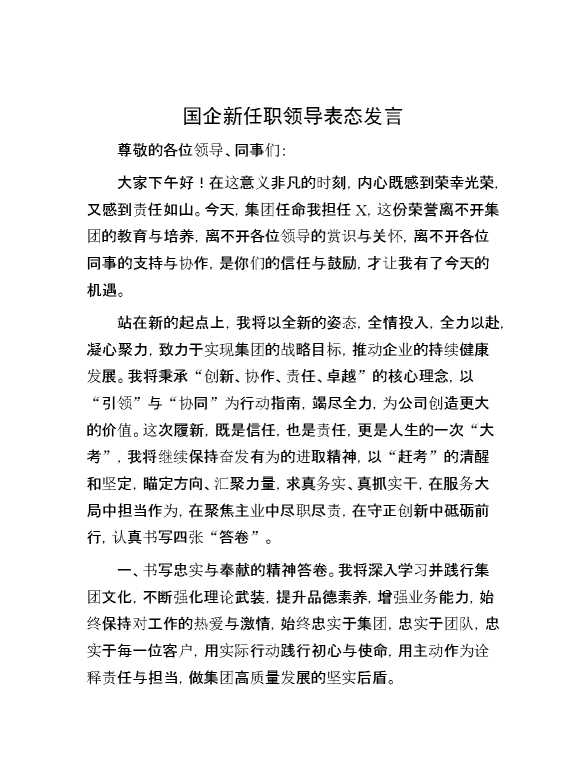 国企新任职领导表态发言

尊敬的各位领导、同事们：

大家下午好！在这意义非凡的时刻，内心既感到荣幸光荣，又感到责任如山。今天，集团任命我担任 X，这份荣誉离不开集团的教育与培养，离不开各位领导的赏识与关怀，离不开各位同事的支持与协作，是你们的信任与鼓励，才让我有了今天的机遇。

站在新的起点上，我将以全新的姿态，全情投入，全力以赴，凝心聚力，致力于实现集团的战略目标，推动企业的持续健康发展。我将秉承“创新、协作、责任、卓越”的核心理念，以“引领”与“协同”为行动指南，竭尽全力，为公司创造更大的价值。这次履新，既是信任，也是责任，更是人生的一次“大考”，我将继续保持奋发有为的进取精神，以“赶考”的清醒和坚定，瞄定方向、汇聚力量，求真务实、真抓实干，在服务大局中担当作为，在聚焦主业中尽职尽责，在守正创新中砥砺前行，认真书写四张“答卷”。

一、书写忠实与奉献的精神答卷。我将深入学习并践行集团文化，不断强化理论武装，提升品德素养，增强业务能力，始终保持对工作的热爱与激情，始终忠实于集团，忠实于团队，忠实于每一位客户，用实际行动践行初心与使命，用主动作为诠释责任与担当，做集团高质量发展的坚实后盾。